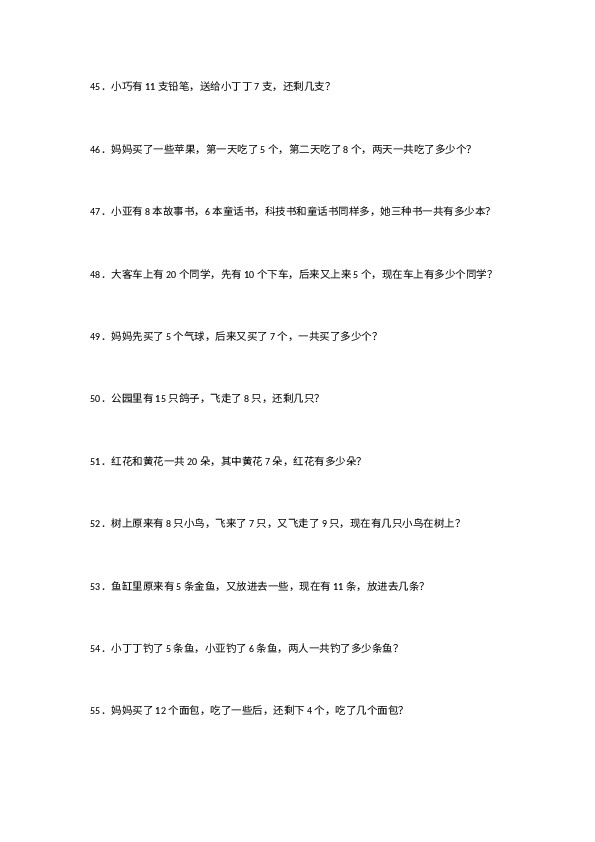 45．小巧有 11 支铅笔，送给小丁丁 7 支，还剩几支？

46．妈妈买了一些苹果，第一天吃了 5 个，第二天吃了 8 个，两天一共吃了多少个？

47．小亚有 8 本故事书，6 本童话书，科技书和童话书同样多，她三种书一共有多少本？

48．大客车上有 20 个同学，先有 10 个下车，后来又上来 5 个，现在车上有多少个同学？

49．妈妈先买了 5 个气球，后来又买了 7 个，一共买了多少个？

50．公园里有 15 只鸽子，飞走了 8 只，还剩几只？

51．红花和黄花一共 20 朵，其中黄花 7 朵，红花有多少朵？

52．树上原来有 8 只小鸟，飞来了 7 只，又飞走了 9 只，现在有几只小鸟在树上？

53．鱼缸里原来有 5 条金鱼，又放进去一些，现在有 11 条，放进去几条？

54．小丁丁钓了 5 条鱼，小亚钓了 6 条鱼，两人一共钓了多少条鱼？

55．妈妈买了 12 个面包，吃了一些后，还剩下 4 个，吃了几个面包？